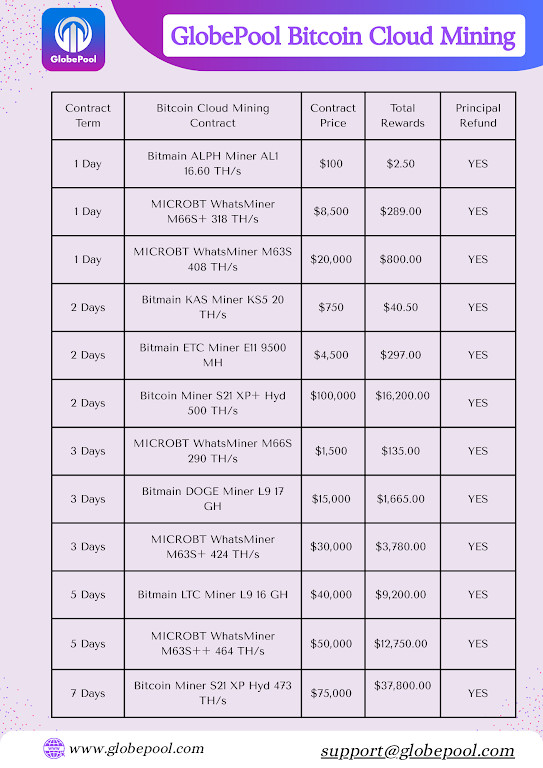 GlobePool

GlobePool Bitcoin Cloud Mining

| Contract Term | Bitcoin Cloud Mining Contract | Contract Price | Total Rewards | Principal Refund |
|---|---|---|---|---|
| 1 Day | Bitmain ALPH Miner AL1 16.60 TH/s | $100 | $2.50 | YES |
| 1 Day | MICROBT WhatsMiner M66S+ 318 TH/s | $8,500 | $289.00 | YES |
| 1 Day | MICROBT WhatsMiner M63S 408 TH/s | $20,000 | $800.00 | YES |
| 2 Days | Bitmain KAS Miner KS5 20 TH/s | $750 | $40.50 | YES |
| 2 Days | Bitmain ETC Miner E11 9500 MH | $4,500 | $297.00 | YES |
| 2 Days | Bitcoin Miner S21 XP+ Hyd 500 TH/s | $100,000 | $16,200.00 | YES |
| 3 Days | MICROBT WhatsMiner M66S 290 TH/s | $1,500 | $135.00 | YES |
| 3 Days | Bitmain DOGE Miner L9 17 GH | $15,000 | $1,665.00 | YES |
| 3 Days | MICROBT WhatsMiner M63S+ 424 TH/s | $30,000 | $3,780.00 | YES |
| 5 Days | Bitmain LTC Miner L9 16 GH | $40,000 | $9,200.00 | YES |
| 5 Days | MICROBT WhatsMiner M63S++ 464 TH/s | $50,000 | $12,750.00 | YES |
| 7 Days | Bitcoin Miner S21 XP Hyd 473 TH/s | $75,000 | $37,800.00 | YES |

www.globepool.com

support@globepool.com